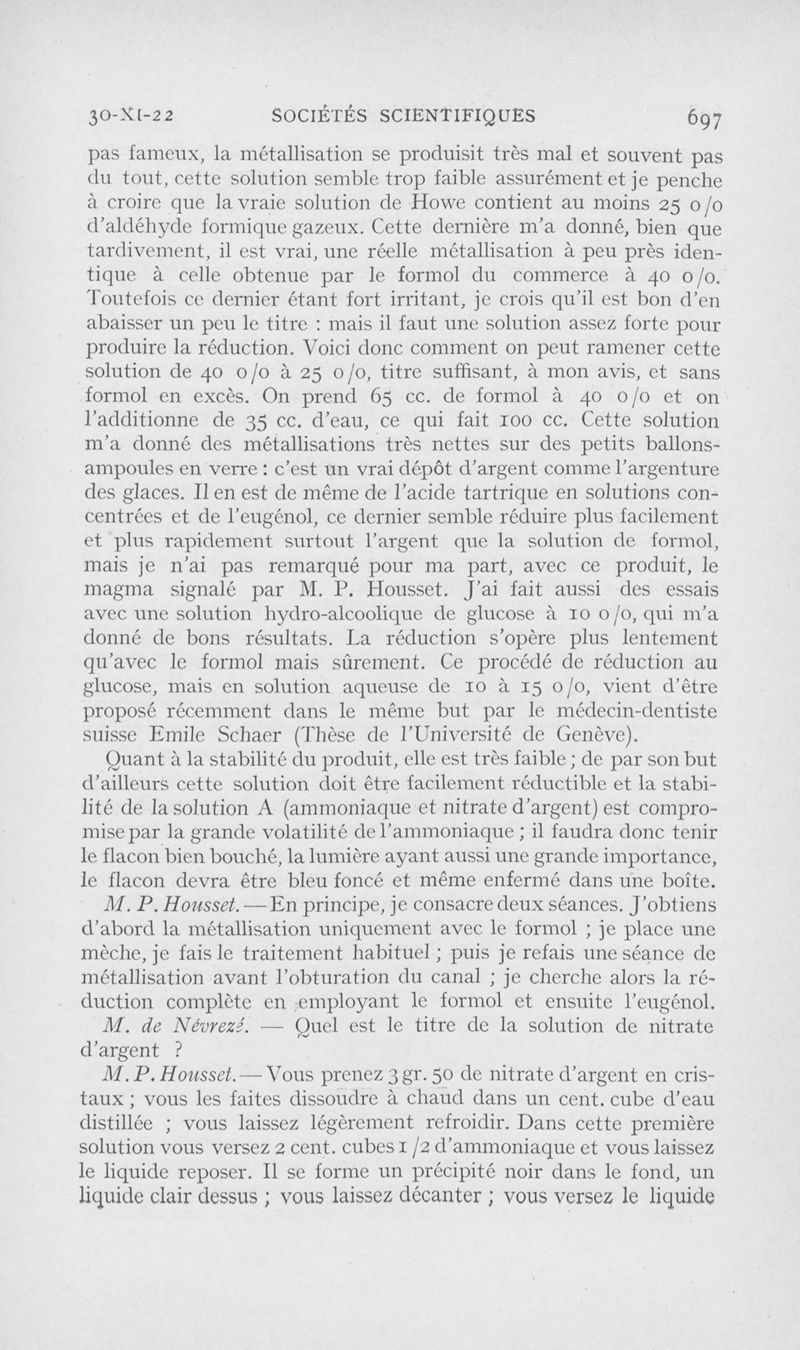 30-XI-22 SOCIÉTÉS SCIENTIFIQUES 697

pas fameux, la métallisation se produisit très mal et souvent pas du tout, cette solution semble trop faible assurément et je penche à croire que la vraie solution de Howe contient au moins 25 o/o d'aldéhyde formique gazeux. Cette dernière m'a donné, bien que tardivement, il est vrai, une réelle métallisation à peu près identique à celle obtenue par le formol du commerce à 40 o/o. Toutefois ce dernier étant fort irritant, je crois qu'il est bon d'en abaisser un peu le titre : mais il faut une solution assez forte pour produire la réduction. Voici donc comment on peut ramener cette solution de 40 o/o à 25 o/o, titre suffisant, à mon avis, et sans formol en excès. On prend 65 cc. de formol à 40 o/o et on l'additionne de 35 cc. d'eau, ce qui fait 100 cc. Cette solution m'a donné des métallisations très nettes sur des petits ballons-ampoules en verre : c'est un vrai dépôt d'argent comme l'argenture des glaces. Il en est de même de l'acide tartrique en solutions concentrées et de l'eugénol, ce dernier semble réduire plus facilement et plus rapidement surtout l'argent que la solution de formol, mais je n'ai pas remarqué pour ma part, avec ce produit, le magma signalé par M. P. Housset. J'ai fait aussi des essais avec une solution hydro-alcoolique de glucose à 10 o/o, qui m'a donné de bons résultats. La réduction s'opère plus lentement qu'avec le formol mais sûrement. Ce procédé de réduction au glucose, mais en solution aqueuse de 10 à 15 o/o, vient d'être proposé récemment dans le même but par le médecin-dentiste suisse Emile Schaer (Thèse de l'Université de Genève).

Quant à la stabilité du produit, elle est très faible ; de par son but d'ailleurs cette solution doit être facilement réductible et la stabilité de la solution A (ammoniaque et nitrate d'argent) est compromise par la grande volatilité de l'ammoniaque ; il faudra donc tenir le flacon bien bouché, la lumière ayant aussi une grande importance, le flacon devra être bleu foncé et même enfermé dans une boîte.

M. P. Housset. — En principe, je consacre deux séances. J'obtiens d'abord la métallisation uniquement avec le formol ; je place une mèche, je fais le traitement habituel ; puis je refais une séance de métallisation avant l'obturation du canal ; je cherche alors la réduction complète en employant le formol et ensuite l'eugénol.

M. de Névrezé. — Quel est le titre de la solution de nitrate d'argent ?

M. P. Housset. — Vous prenez 3 gr. 50 de nitrate d'argent en cristaux ; vous les faites dissoudre à chaud dans un cent. cube d'eau distillée ; vous laissez légèrement refroidir. Dans cette première solution vous versez 2 cent. cubes 1/2 d'ammoniaque et vous laissez le liquide reposer. Il se forme un précipité noir dans le fond, un liquide clair dessus ; vous laissez décanter ; vous versez le liquide